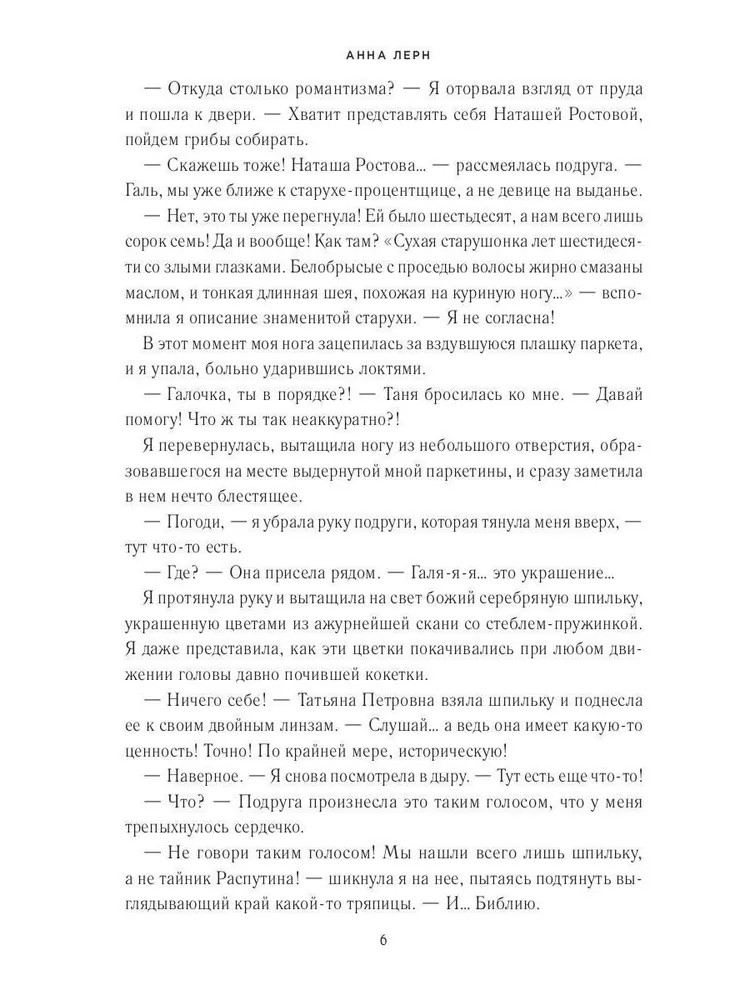 АННА ЛЕРН

— Откуда столько романтизма? — Я оторвала взгляд от пруда и пошла к двери. — Хватит представлять себя Наташей Ростовой, пойдем грибы собирать.

— Скажешь тоже! Наташа Ростова... — рассмеялась подруга. — Галь, мы уже ближе к старухе-процентщице, а не девице на выданье.

— Нет, это ты уже перегнула! Ей было шестьдесят, а нам всего лишь сорок семь! Да и вообще! Как там? «Сухая старушонка лет шестидесяти со злыми глазками. Белобрысые с проседью волосы жирно смазаны маслом, и тонкая длинная шея, похожая на куриную ногу...» — вспомнила я описание знаменитой старухи. — Я не согласна!

В этот момент моя нога зацепилась за вздувшуюся плашку паркета, и я упала, больно ударившись локтями.

— Галочка, ты в порядке?! — Таня бросилась ко мне. — Давай помогу! Что ж ты так неаккуратно?!

Я перевернулась, вытащила ногу из небольшого отверстия, образовавшегося на месте выдернутой мной паркетины, и сразу заметила в нем нечто блестящее.

— Погоди, — я убрала руку подруги, которая тянула меня вверх, — тут что-то есть.

— Где? — Она присела рядом. — Галя-я-я... это украшение...

Я протянула руку и вытащила на свет божий серебряную шпильку, украшенную цветами из ажурнейшей скани со стеблем-пружинкой. Я даже представила, как эти цветки покачивались при любом движении головы давно почившей кокетки.

— Ничего себе! — Татьяна Петровна взяла шпильку и поднесла ее к своим двойным линзам. — Слушай... а ведь она имеет какую-то ценность! Точно! По крайней мере, историческую!

— Наверное. — Я снова посмотрела в дыру. — Тут есть еще что-то!

— Что? — Подруга произнесла это таким голосом, что у меня трепыхнулось сердечко.

— Не говори таким голосом! Мы нашли всего лишь шпильку, а не тайник Распутина! — шикнула я на нее, пытаясь подтянуть выглядывающий край какой-то тряпицы. — И... Библию.

6